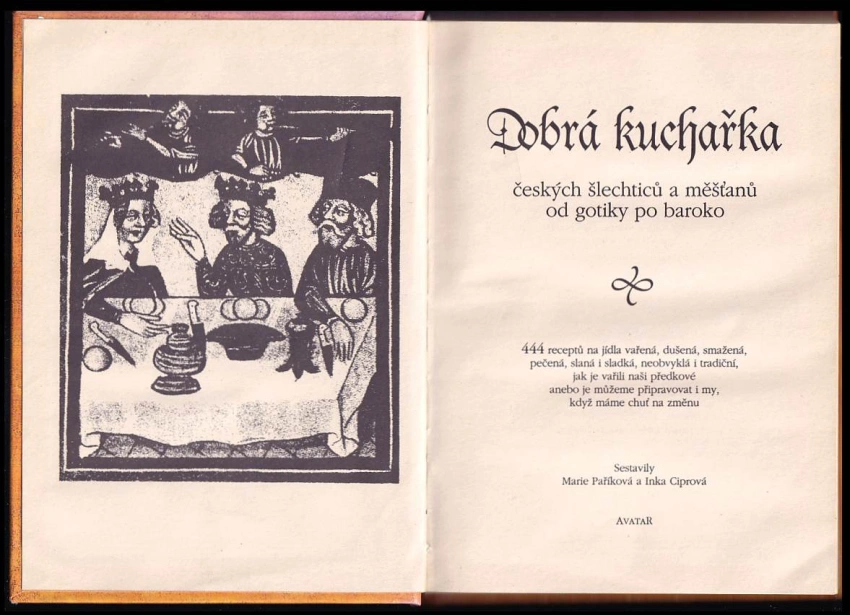 Dobrá kuchařka

českých šlechticů a měšťanů
od gotiky po baroko

444 receptů na jídla vařená, dušená, smažená, pečená, slaná i sladká, neobvyklá i tradiční, jak je vařili naši předkové anebo je můžeme připravovat i my, když máme chuť na změnu

Sestavily
Marie Paříková a Inka Ciprová

AVATAR